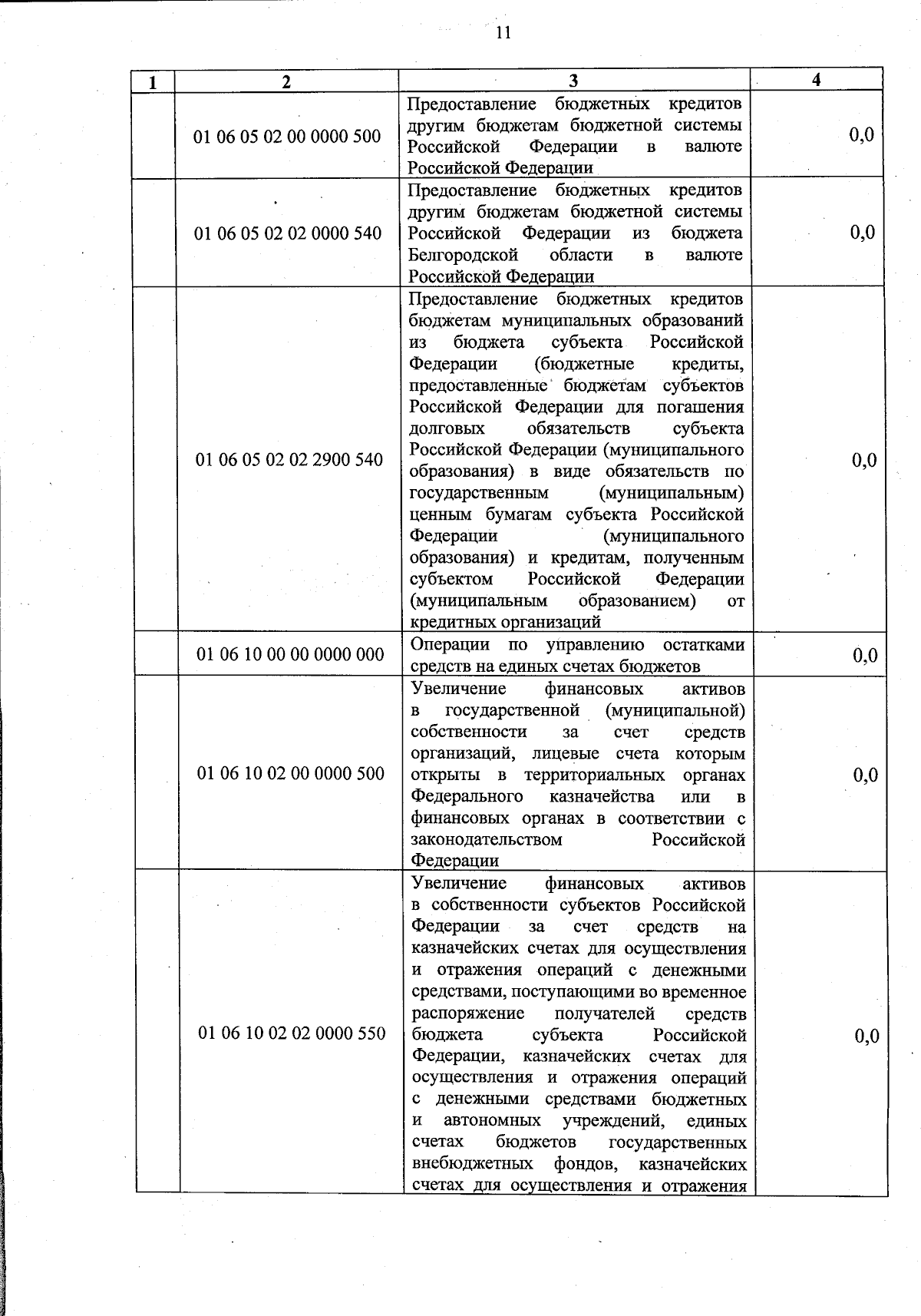 11

| 1 | 2 | 3 | 4 |
|---|---|---|---|
| | 01 06 05 02 00 0000 500 | Предоставление бюджетных кредитов другим бюджетам бюджетной системы Российской Федерации в валюте Российской Федерации | 0,0 |
| | 01 06 05 02 02 0000 540 | Предоставление бюджетных кредитов другим бюджетам бюджетной системы Российской Федерации из бюджета Белгородской области в валюте Российской Федерации | 0,0 |
| | 01 06 05 02 02 2900 540 | Предоставление бюджетных кредитов бюджетам муниципальных образований из бюджета субъекта Российской Федерации (бюджетные кредиты, предоставленные бюджетам субъектов Российской Федерации для погашения долговых обязательств субъекта Российской Федерации (муниципального образования) в виде обязательств по государственным (муниципальным) ценным бумагам субъекта Российской Федерации (муниципального образования) и кредитам, полученным субъектом Российской Федерации (муниципальным образованием) от кредитных организаций | 0,0 |
| | 01 06 10 00 00 0000 000 | Операции по управлению остатками средств на единых счетах бюджетов | 0,0 |
| | 01 06 10 02 00 0000 500 | Увеличение финансовых активов в государственной (муниципальной) собственности за счет средств организаций, лицевые счета которым открыты в территориальных органах Федерального казначейства или в финансовых органах в соответствии с законодательством Российской Федерации | 0,0 |
| | 01 06 10 02 02 0000 550 | Увеличение финансовых активов в собственности субъектов Российской Федерации за счет средств на казначейских счетах для осуществления и отражения операций с денежными средствами, поступающими во временное распоряжение получателей средств бюджета субъекта Российской Федерации, казначейских счетах для осуществления и отражения операций с денежными средствами бюджетных и автономных учреждений, единых счетах бюджетов государственных внебюджетных фондов, казначейских счетах для осуществления и отражения | 0,0 |